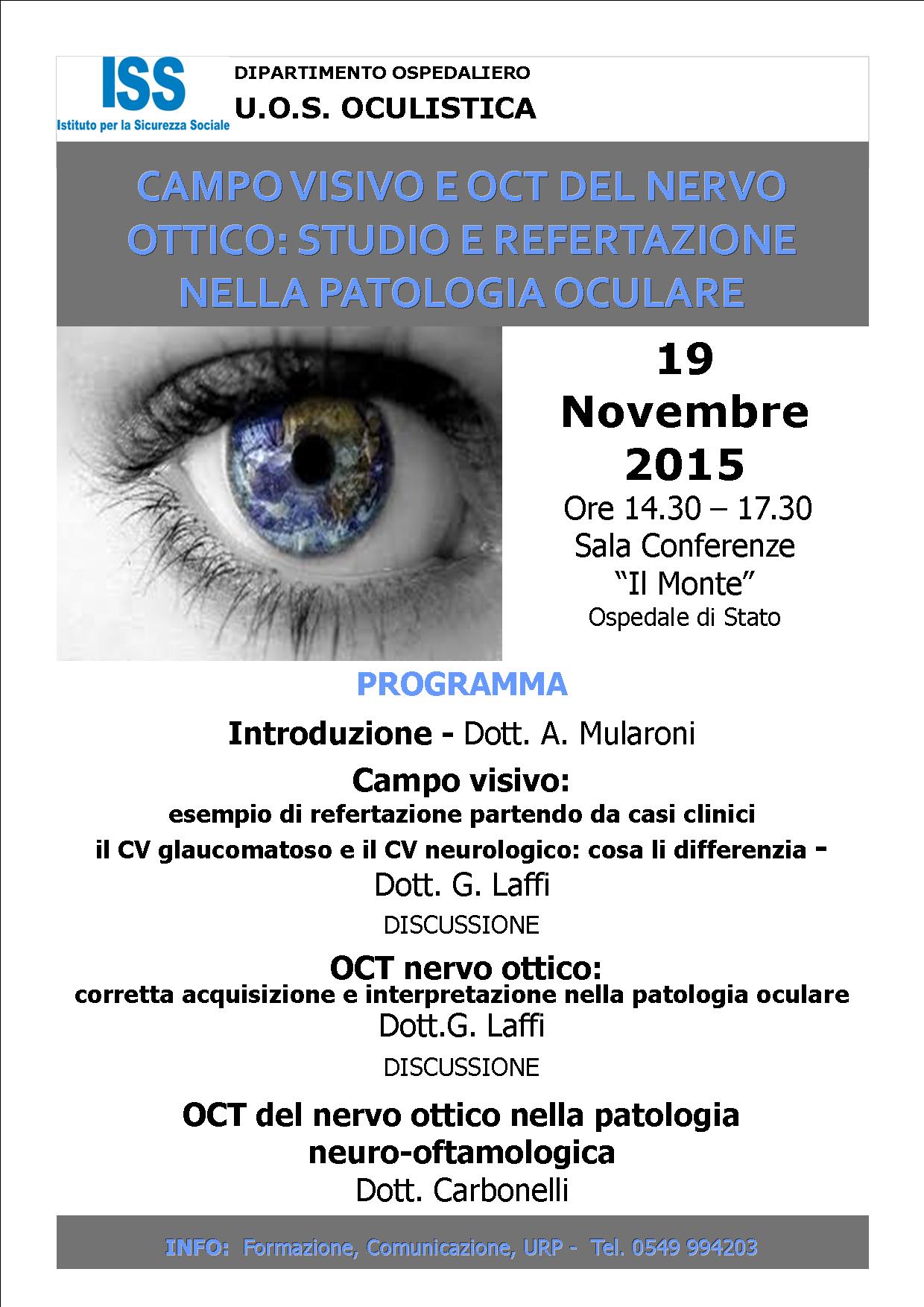 ISS
Istituto per la Sicurezza Sociale

DIPARTIMENTO OSPEDALIERO
U.O.S. OCULISTICA

CAMPO VISIVO E OCT DEL NERVO OTTICO: STUDIO E REFERTAZIONE NELLA PATOLOGIA OCULARE

19 Novembre 2015
Ore 14.30 – 17.30
Sala Conferenze
“Il Monte”
Ospedale di Stato

PROGRAMMA

Introduzione - Dott. A. Mularoni

Campo visivo:
esempio di refertazione partendo da casi clinici
il CV glaucomatoso e il CV neurologico: cosa li differenzia -
Dott. G. Laffi
DISCUSSIONE

OCT nervo ottico:
corretta acquisizione e interpretazione nella patologia oculare
Dott.G. Laffi
DISCUSSIONE

OCT del nervo ottico nella patologia neuro-oftamologica
Dott. Carbonelli

INFO: Formazione, Comunicazione, URP - Tel. 0549 994203